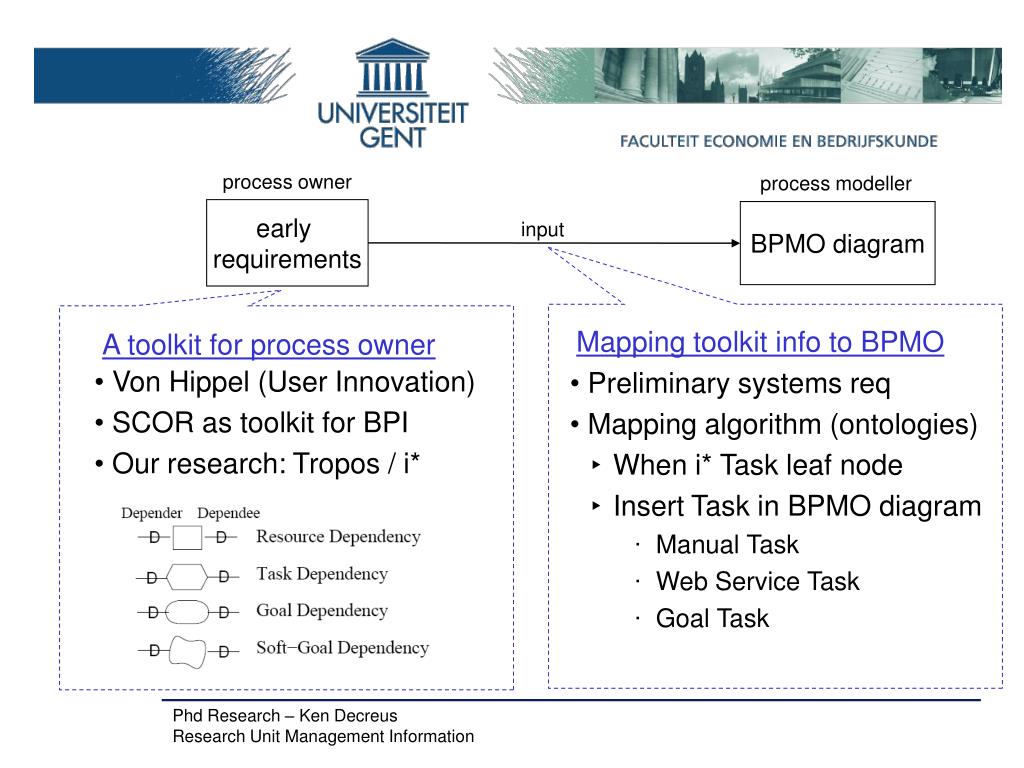 UNIVERSITEIT GENT

FACULTEIT ECONOMIE EN BEDRIJFSKUNDE

process owner

early requirements

input

process modeller

BPMO diagram

A toolkit for process owner

• Von Hippel (User Innovation)

• SCOR as toolkit for BPI

• Our research: Tropos / i*

Depender Dependee

D D Resource Dependency

D D Task Dependency

D D Goal Dependency

D D Soft−Goal Dependency

Mapping toolkit info to BPMO

• Preliminary systems req

• Mapping algorithm (ontologies)

‣ When i* Task leaf node

‣ Insert Task in BPMO diagram

· Manual Task

· Web Service Task

· Goal Task

Phd Research – Ken Decreus
Research Unit Management Information